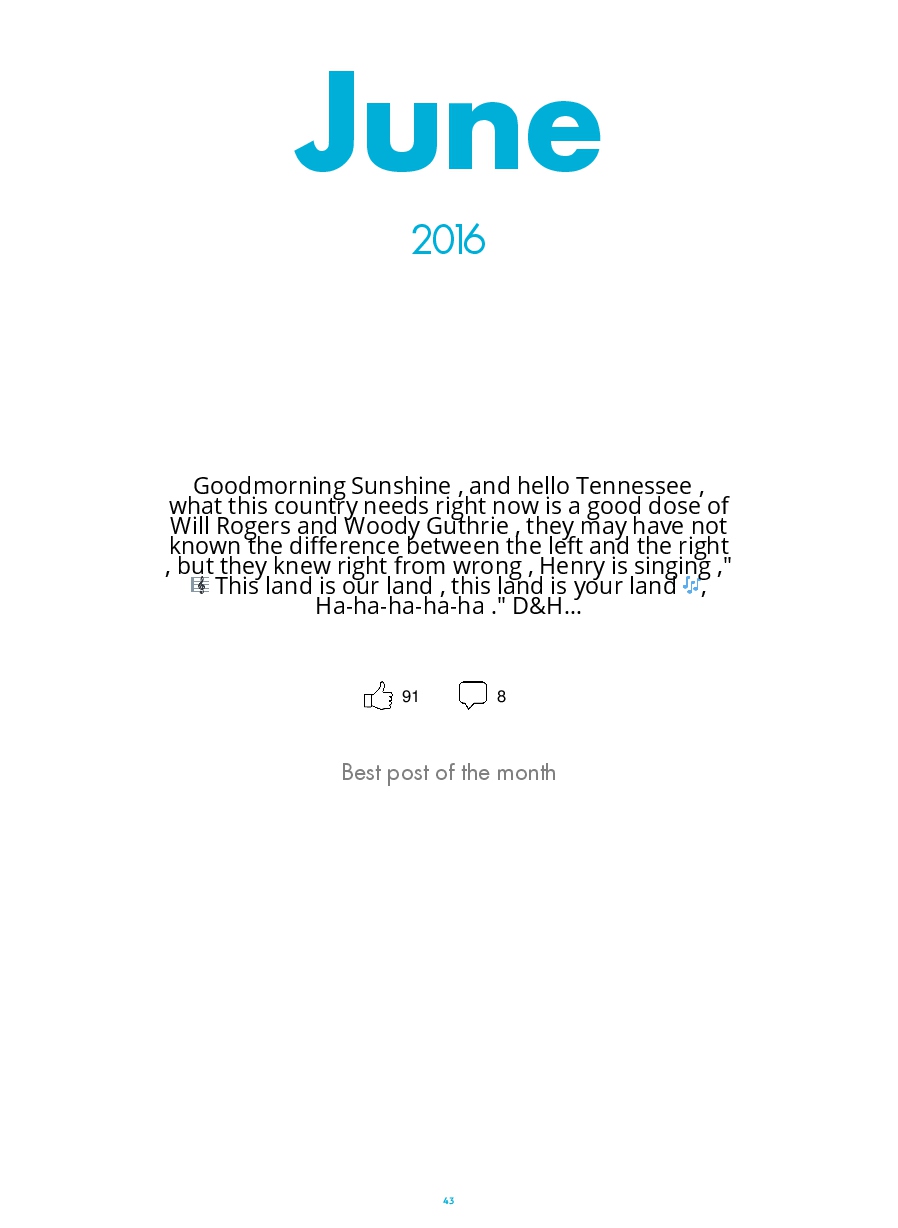 June

2016

Goodmorning Sunshine , and hello Tennessee , what this country needs right now is a good dose of Will Rogers and Woody Guthrie , they may have not known the difference between the left and the right , but they knew right from wrong , Henry is singing ," 🎼 This land is our land , this land is your land 🎶, Ha-ha-ha-ha-ha ." D&H...

91 8

Best post of the month

43